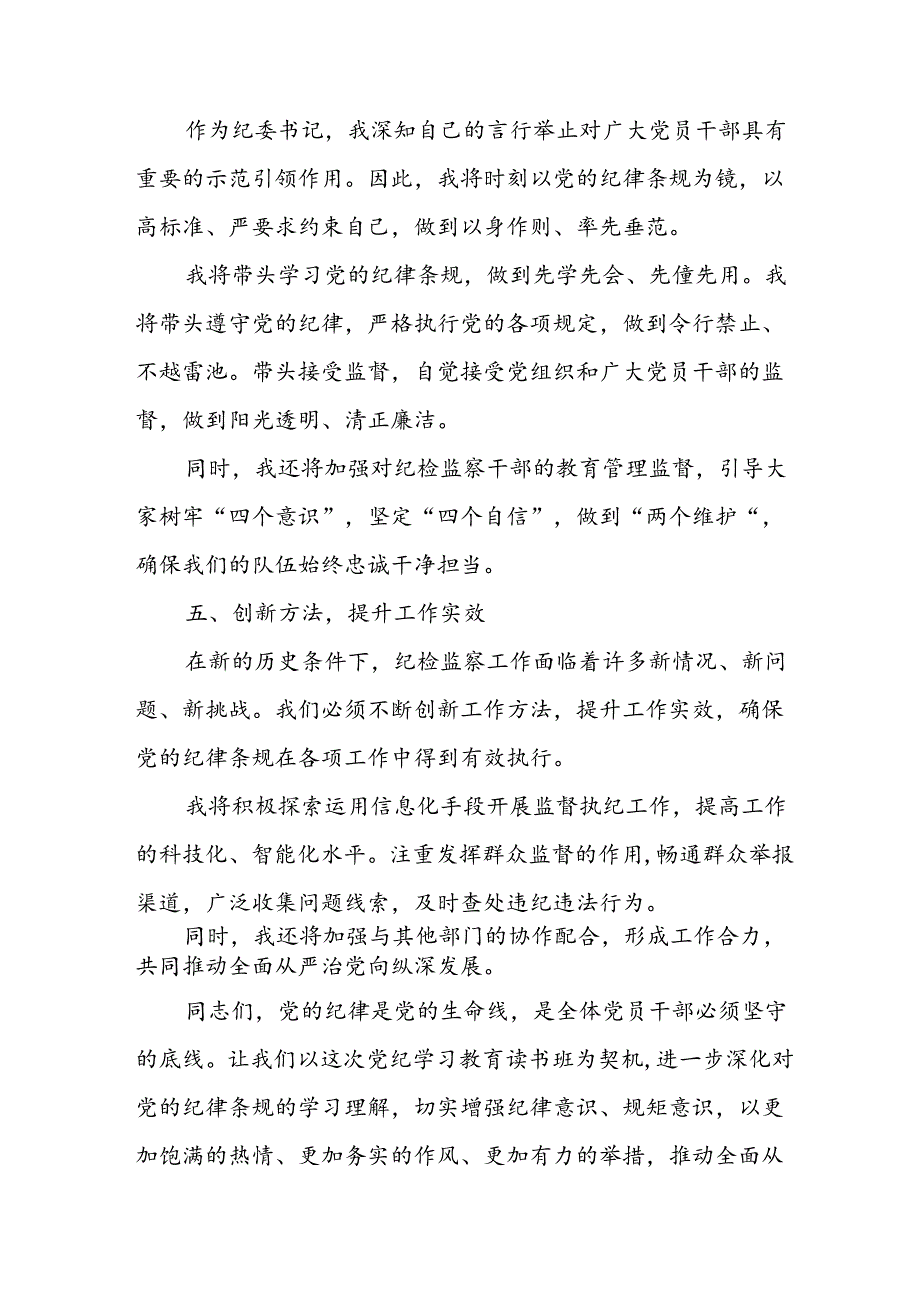 作为纪委书记，我深知自己的言行举止对广大党员干部具有重要的示范引领作用。因此，我将时刻以党的纪律条规为镜，以高标准、严要求约束自己，做到以身作则、率先垂范。

我将带头学习党的纪律条规，做到先学先会、先懂先用。我将带头遵守党的纪律，严格执行党的各项规定，做到令行禁止、不越雷池。带头接受监督，自觉接受党组织和广大党员干部的监督，做到阳光透明、清正廉洁。

同时，我还将加强对纪检监察干部的教育管理监督，引导大家树牢“四个意识”，坚定“四个自信”，做到“两个维护“，确保我们的队伍始终忠诚干净担当。

五、创新方法，提升工作实效

在新的历史条件下，纪检监察工作面临着许多新情况、新问题、新挑战。我们必须不断创新工作方法，提升工作实效，确保党的纪律条规在各项工作中得到有效执行。

我将积极探索运用信息化手段开展监督执纪工作，提高工作的科技化、智能化水平。注重发挥群众监督的作用，畅通群众举报渠道，广泛收集问题线索，及时查处违纪违法行为。

同时，我还将加强与其他部门的协作配合，形成工作合力，共同推动全面从严治党向纵深发展。

同志们，党的纪律是党的生命线，是全体党员干部必须坚守的底线。让我们以这次党纪学习教育读书班为契机，进一步深化对党的纪律条规的学习理解，切实增强纪律意识、规矩意识，以更加饱满的热情、更加务实的作风、更加有力的举措，推动全面从